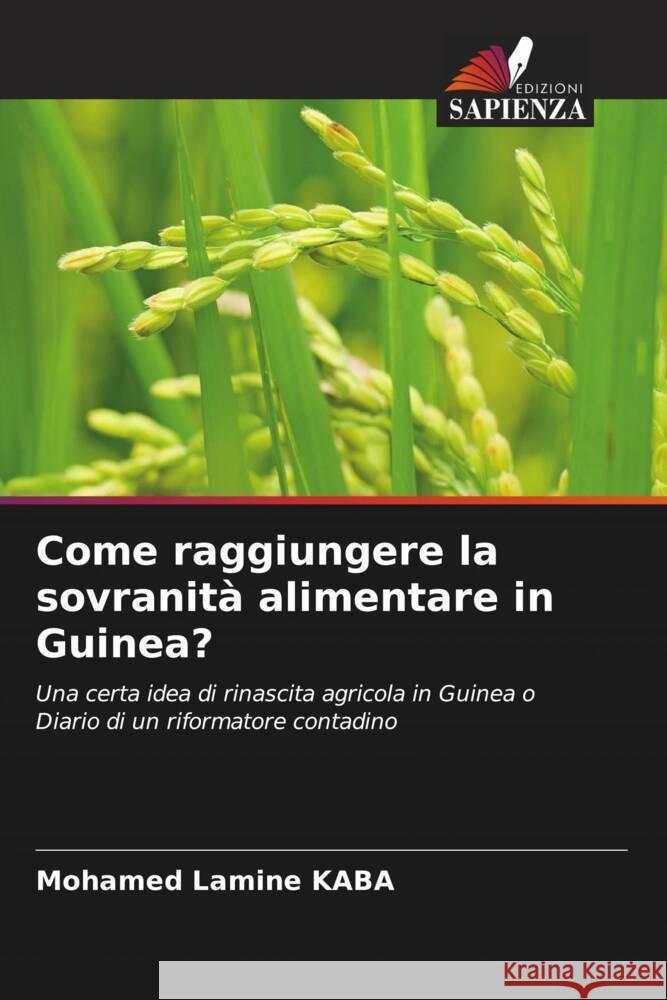 EDIZIONI
SAPIENZA

Come raggiungere la sovranità alimentare in Guinea?

Una certa idea di rinascita agricola in Guinea o Diario di un riformatore contadino

Mohamed Lamine KABA